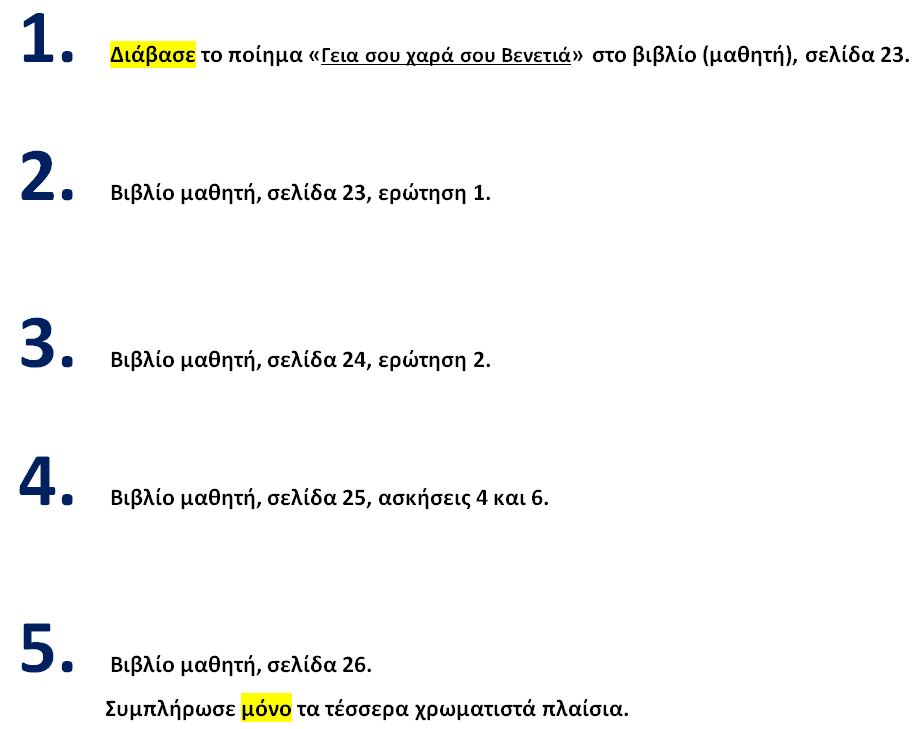 1. Διάβασε το ποίημα «Γεια σου χαρά σου Βενετιά» στο βιβλίο (μαθητή), σελίδα 23.

2. Βιβλίο μαθητή, σελίδα 23, ερώτηση 1.

3. Βιβλίο μαθητή, σελίδα 24, ερώτηση 2.

4. Βιβλίο μαθητή, σελίδα 25, ασκήσεις 4 και 6.

5. Βιβλίο μαθητή, σελίδα 26.

Συμπλήρωσε μόνο τα τέσσερα χρωματιστά πλαίσια.